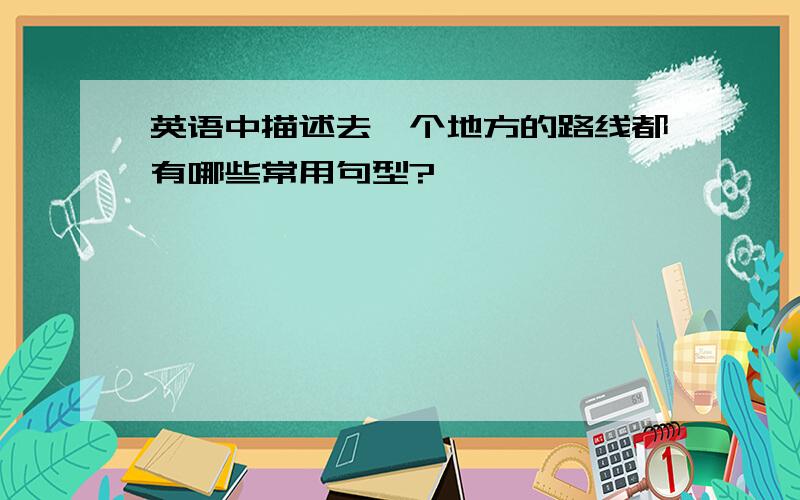 英语中描述去一个地方的路线都有哪些常用句型?